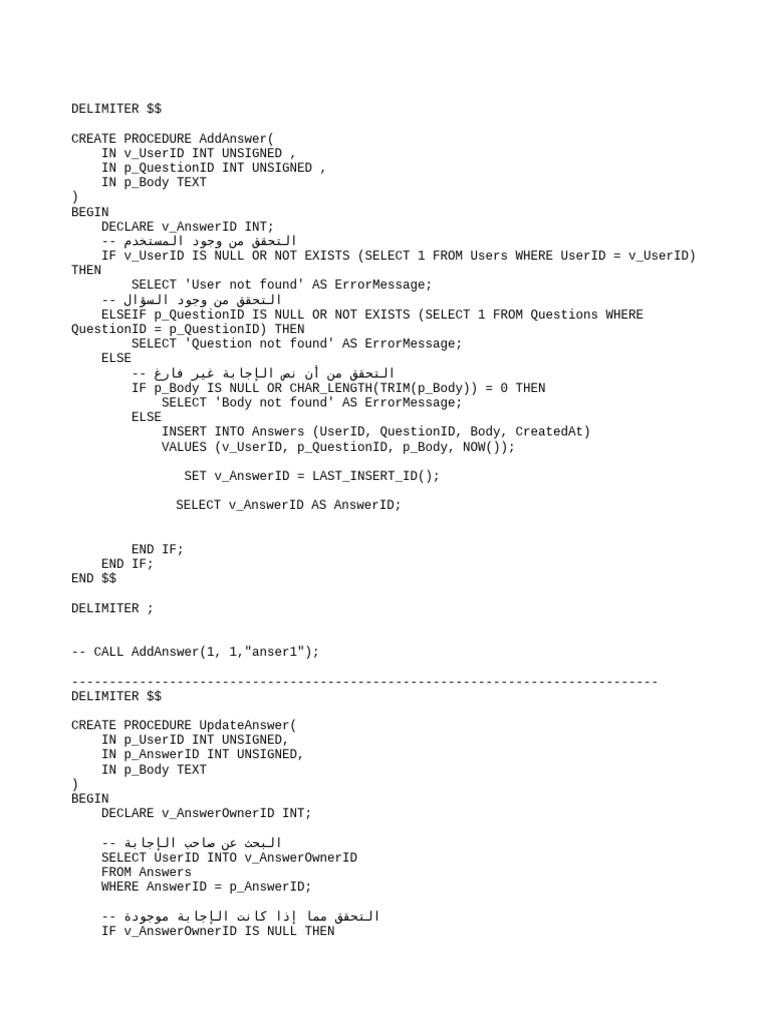 DELIMITER $$

CREATE PROCEDURE AddAnswer(
    IN v_UserID INT UNSIGNED ,
    IN p_QuestionID INT UNSIGNED ,
    IN p_Body TEXT
)
BEGIN
    DECLARE v_AnswerID INT;
    -- التحقق من وجود المستخدم
    IF v_UserID IS NULL OR NOT EXISTS (SELECT 1 FROM Users WHERE UserID = v_UserID) THEN
        SELECT 'User not found' AS ErrorMessage;
    -- التحقق من وجود السؤال
    ELSEIF p_QuestionID IS NULL OR NOT EXISTS (SELECT 1 FROM Questions WHERE QuestionID = p_QuestionID) THEN
        SELECT 'Question not found' AS ErrorMessage;
    ELSE
        -- التحقق من أن نص الإجابة غير فارغ
        IF p_Body IS NULL OR CHAR_LENGTH(TRIM(p_Body)) = 0 THEN
            SELECT 'Body not found' AS ErrorMessage;
        ELSE
            INSERT INTO Answers (UserID, QuestionID, Body, CreatedAt)
            VALUES (v_UserID, p_QuestionID, p_Body, NOW());

              SET v_AnswerID = LAST_INSERT_ID();

             SELECT v_AnswerID AS AnswerID;


        END IF;
    END IF;
END $$

DELIMITER ;


-- CALL AddAnswer(1, 1,"anser1");

------------------------------------------------------------------------------
DELIMITER $$

CREATE PROCEDURE UpdateAnswer(
    IN p_UserID INT UNSIGNED,
    IN p_AnswerID INT UNSIGNED,
    IN p_Body TEXT
)
BEGIN
    DECLARE v_AnswerOwnerID INT;

    -- البحث عن صاحب الإجابة
    SELECT UserID INTO v_AnswerOwnerID
    FROM Answers
    WHERE AnswerID = p_AnswerID;

    -- التحقق مما إذا كانت الإجابة موجودة
    IF v_AnswerOwnerID IS NULL THEN